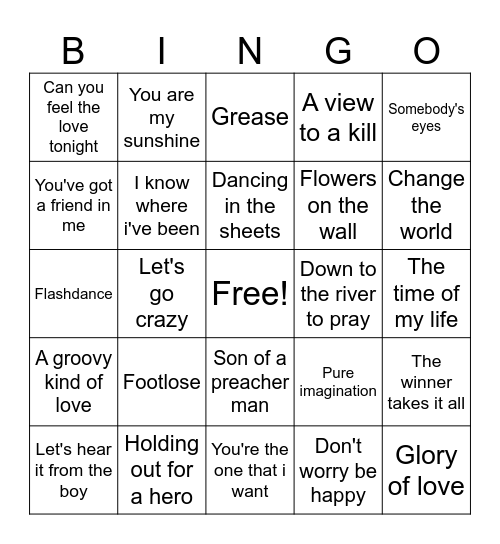 | B | I | N | G | O |
|---|---|---|---|---|
| Can you feel the love tonight | You are my sunshine | Grease | A view to a kill | Somebody's eyes |
| You've got a friend in me | I know where i've been | Dancing in the sheets | Flowers on the wall | Change the world |
| Flashdance | Let's go crazy | Free! | Down to the river to pray | The time of my life |
| A groovy kind of love | Footlose | Son of a preacher man | Pure imagination | The winner takes it all |
| Let's hear it from the boy | Holding out for a hero | You're the one that i want | Don't worry be happy | Glory of love |